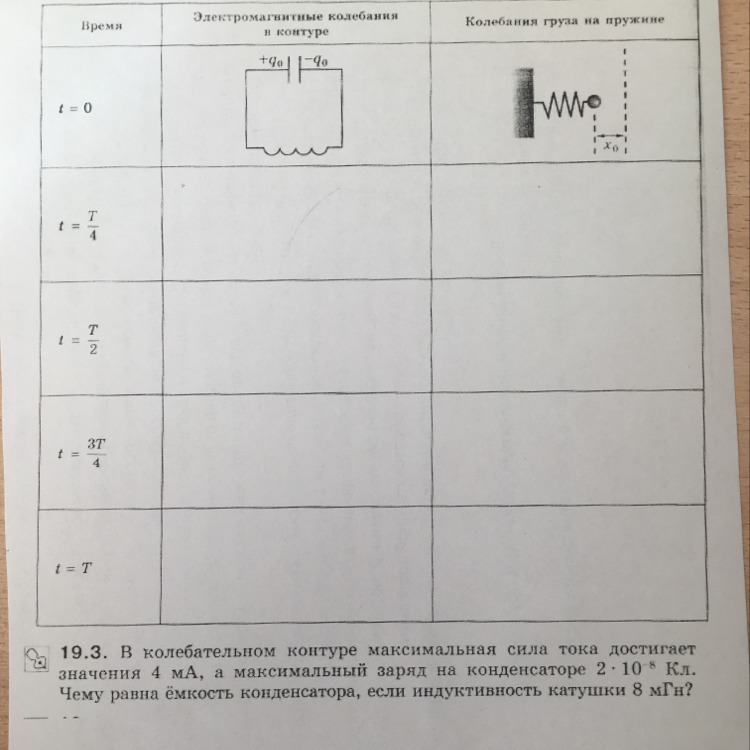 | Время | Электромагнитные колебания в контуре | Колебания груза на пружине |
|---|---|---|
| $t = 0$ | $+q_0$ $-q_0$ | $x_0$ |
| $t = \frac{T}{4}$ | | |
| $t = \frac{T}{2}$ | | |
| $t = \frac{3T}{4}$ | | |
| $t = T$ | | |

19.3. В колебательном контуре максимальная сила тока достигает значения 4 мА, а максимальный заряд на конденсаторе $2 \cdot 10^{-8}$ Кл. Чему равна ёмкость конденсатора, если индуктивность катушки 8 мГн?